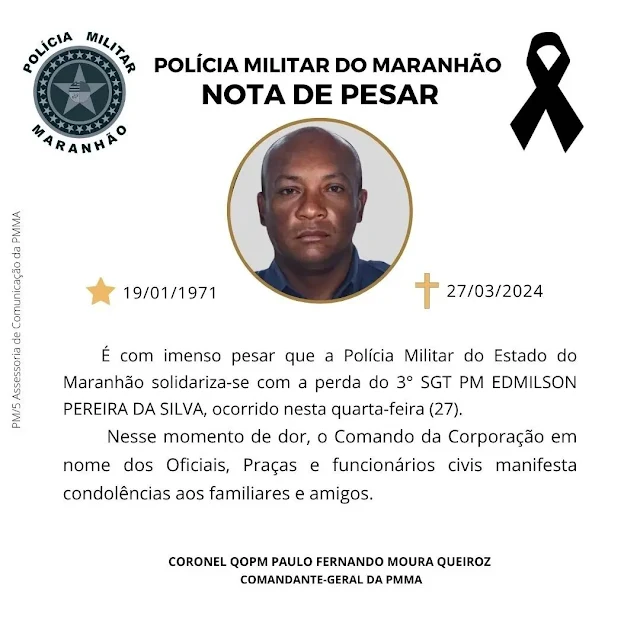 POLÍCIA MILITAR
MARANHÃO

POLÍCIA MILITAR DO MARANHÃO
NOTA DE PESAR

19/01/1971

27/03/2024

É com imenso pesar que a Polícia Militar do Estado do Maranhão solidariza-se com a perda do 3° SGT PM EDMILSON PEREIRA DA SILVA, ocorrido nesta quarta-feira (27).

Nesse momento de dor, o Comando da Corporação em nome dos Oficiais, Praças e funcionários civis manifesta condolências aos familiares e amigos.

CORONEL QOPM PAULO FERNANDO MOURA QUEIROZ
COMANDANTE-GERAL DA PMMA

PM/5 Assessoria de Comunicação da PMMA